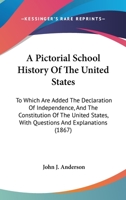 —KESSINGER'S RARE REPRINTS—

A Pictorial School History Of The United States

To Which Are Added The Declaration Of Independence, And The Constitution Of The United States, With Questions And Explanations (1867)

John J. Anderson